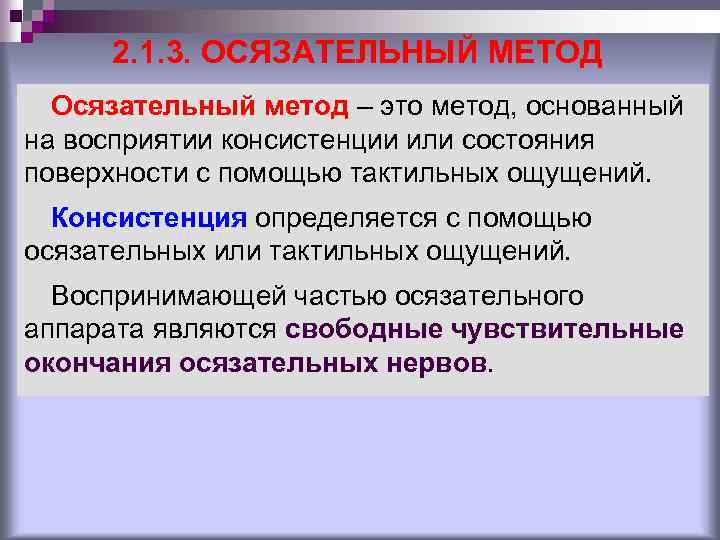 2.1.3. ОСЯЗАТЕЛЬНЫЙ МЕТОД

Осязательный метод – это метод, основанный на восприятии консистенции или состояния поверхности с помощью тактильных ощущений.

Консистенция определяется с помощью осязательных или тактильных ощущений.

Воспринимающей частью осязательного аппарата являются свободные чувствительные окончания осязательных нервов.